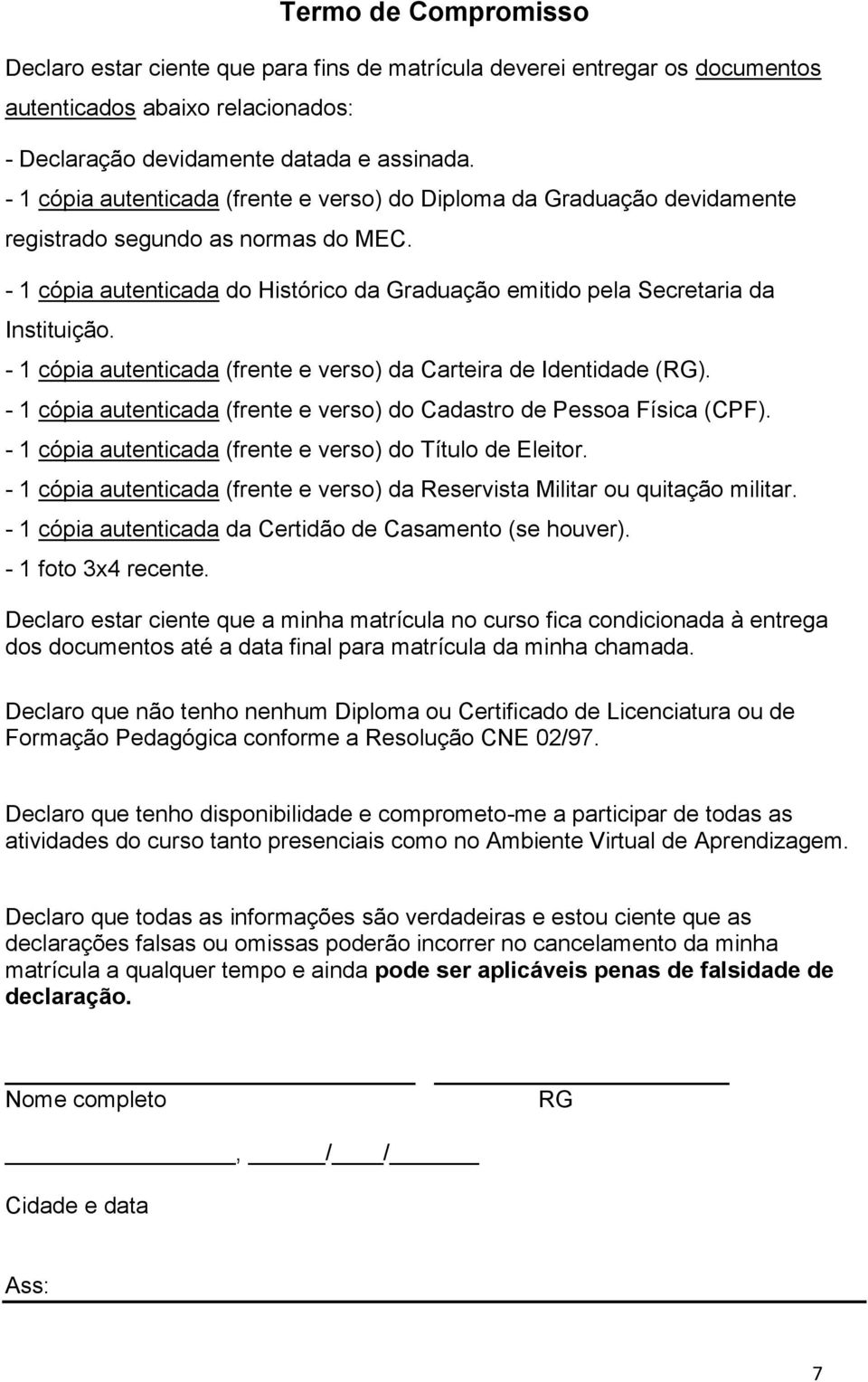 Termo de Compromisso

Declaro estar ciente que para fins de matrícula deverei entregar os documentos autenticados abaixo relacionados:

- Declaração devidamente datada e assinada.
- 1 cópia autenticada (frente e verso) do Diploma da Graduação devidamente registrado segundo as normas do MEC.
- 1 cópia autenticada do Histórico da Graduação emitido pela Secretaria da Instituição.
- 1 cópia autenticada (frente e verso) da Carteira de Identidade (RG).
- 1 cópia autenticada (frente e verso) do Cadastro de Pessoa Física (CPF).
- 1 cópia autenticada (frente e verso) do Título de Eleitor.
- 1 cópia autenticada (frente e verso) da Reservista Militar ou quitação militar.
- 1 cópia autenticada da Certidão de Casamento (se houver).
- 1 foto 3x4 recente.

Declaro estar ciente que a minha matrícula no curso fica condicionada à entrega dos documentos até a data final para matrícula da minha chamada.

Declaro que não tenho nenhum Diploma ou Certificado de Licenciatura ou de Formação Pedagógica conforme a Resolução CNE 02/97.

Declaro que tenho disponibilidade e comprometo-me a participar de todas as atividades do curso tanto presenciais como no Ambiente Virtual de Aprendizagem.

Declaro que todas as informações são verdadeiras e estou ciente que as declarações falsas ou omissas poderão incorrer no cancelamento da minha matrícula a qualquer tempo e ainda pode ser aplicáveis penas de falsidade de declaração.

Nome completo RG

, / /

Cidade e data

Ass:

7